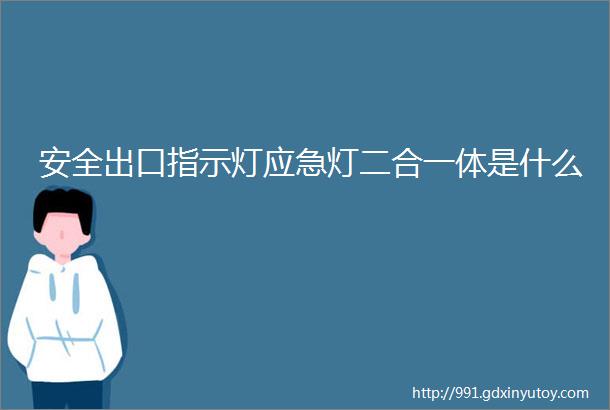 安全出口指示灯应急灯二合一体是什么

http://991.gdxinyutoy.com